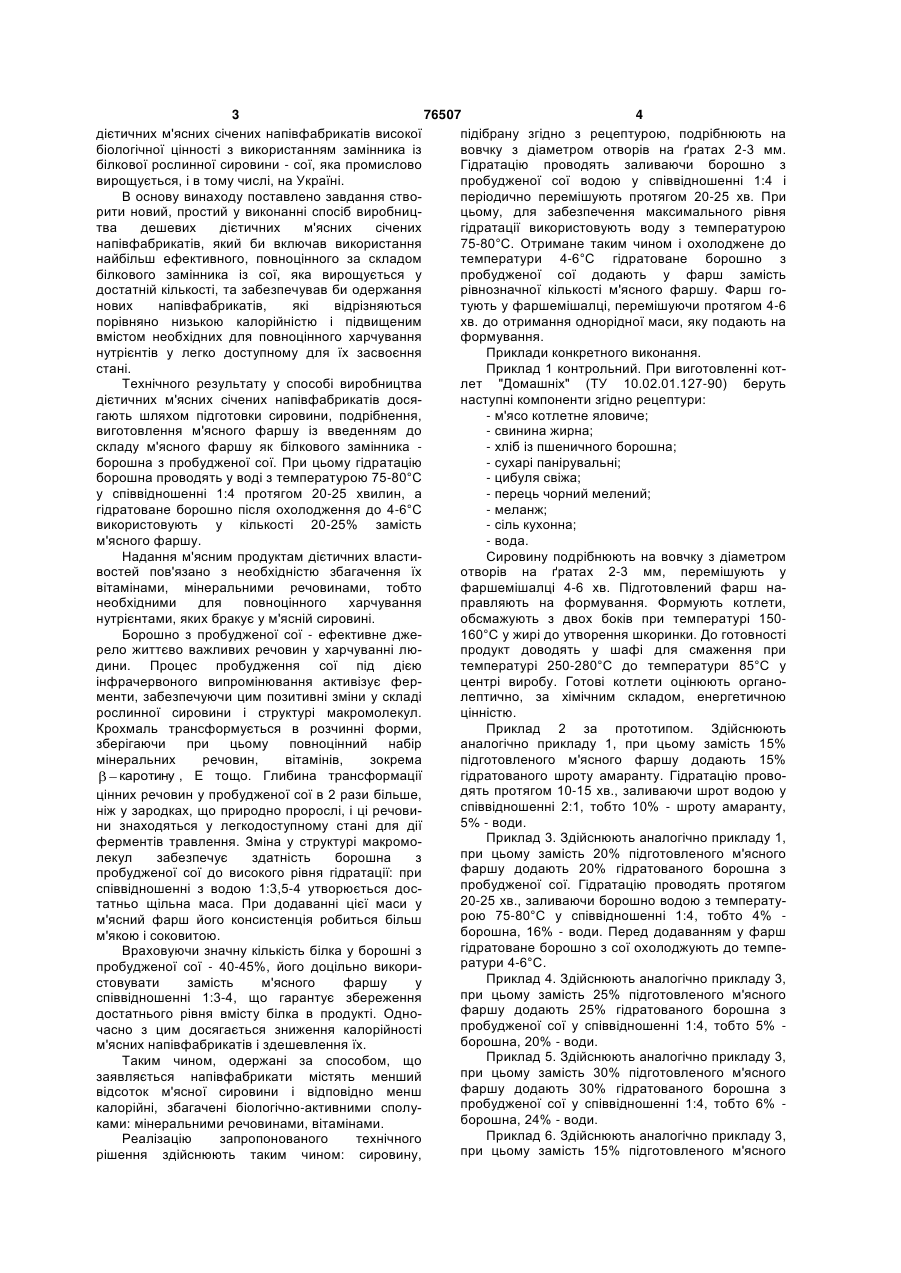 3 76507 4

дієтичних м'ясних січених напівфабрикатів високої біологічної цінності з використанням замінника із білкової рослинної сировини - сої, яка промислово вирощується, і в тому числі, на Україні.

В основу винаходу поставлено завдання створити новий, простий у виконанні спосіб виробництва дешевих дієтичних м'ясних січених напівфабрикатів, який би включав використання найбільш ефективного, повноцінного за складом білкового замінника із сої, яка вирощується у достатній кількості, та забезпечував би одержання нових напівфабрикатів, які відрізняються порівняно низькою калорійністю і підвищеним вмістом необхідних для повноцінного харчування нутрієнтів у легко доступному для їх засвоєння стані.

Технічного результату у способі виробництва дієтичних м'ясних січених напівфабрикатів досягають шляхом підготовки сировини, подрібнення, виготовлення м'ясного фаршу із введенням до складу м'ясного фаршу як білкового замінника - борошна з пробудженої сої. При цьому гідратацію борошна проводять у воді з температурою 75-80°С у співвідношенні 1:4 протягом 20-25 хвилин, а гідратоване борошно після охолодження до 4-6°С використовують у кількості 20-25% замість м'ясного фаршу.

Надання м'ясним продуктам дієтичних властивостей пов'язано з необхідністю збагачення їх вітамінами, мінеральними речовинами, тобто необхідними для повноцінного харчування нутрієнтами, яких бракує у м'ясній сировині.

Борошно з пробудженої сої - ефективне джерело життєво важливих речовин у харчуванні людини. Процес пробудження сої під дією інфрачервоного випромінювання активізує ферменти, забезпечуючи цим позитивні зміни у складі рослинної сировини і структурі макромолекул. Крохмаль трансформується в розчинні форми, зберігаючи при цьому повноцінний набір мінеральних речовин, вітамінів, зокрема $\beta-$каротину, Е тощо. Глибина трансформації цінних речовин у пробудженої сої в 2 рази більше, ніж у зародках, що природно проросли, і ці речовини знаходяться у легкодоступному стані для дії ферментів травлення. Зміна у структурі макромолекул забезпечує здатність борошна з пробудженої сої до високого рівня гідратації: при співвідношенні з водою 1:3,5-4 утворюється достатньо щільна маса. При додаванні цієї маси у м'ясний фарш його консистенція робиться більш м'якою і соковитою.

Враховуючи значну кількість білка у борошні з пробудженої сої - 40-45%, його доцільно використовувати замість м'ясного фаршу у співвідношенні 1:3-4, що гарантує збереження достатнього рівня вмісту білка в продукті. Одночасно з цим досягається зниження калорійності м'ясних напівфабрикатів і здешевлення їх.

Таким чином, одержані за способом, що заявляється напівфабрикати містять менший відсоток м'ясної сировини і відповідно менш калорійні, збагачені біологічно-активними сполуками: мінеральними речовинами, вітамінами.

Реалізацію запропонованого технічного рішення здійснюють таким чином: сировину, підібрану згідно з рецептурою, подрібнюють на вовчку з діаметром отворів на ґратах 2-3 мм. Гідратацію проводять заливаючи борошно з пробудженої сої водою у співвідношенні 1:4 і періодично перемішують протягом 20-25 хв. При цьому, для забезпечення максимального рівня гідратації використовують воду з температурою 75-80°С. Отримане таким чином і охолоджене до температури 4-6°С гідратоване борошно з пробудженої сої додають у фарш замість рівнозначної кількості м'ясного фаршу. Фарш готують у фаршемішалці, перемішуючи протягом 4-6 хв. до отримання однорідної маси, яку подають на формування.

Приклади конкретного виконання.

Приклад 1 контрольний. При виготовленні котлет "Домашніх" (ТУ 10.02.01.127-90) беруть наступні компоненти згідно рецептури:
- м'ясо котлетне яловиче;
- свинина жирна;
- хліб із пшеничного борошна;
- сухарі панірувальні;
- цибуля свіжа;
- перець чорний мелений;
- меланж;
- сіль кухонна;
- вода.

Сировину подрібнюють на вовчку з діаметром отворів на ґратах 2-3 мм, перемішують у фаршемішалці 4-6 хв. Підготовлений фарш направляють на формування. Формують котлети, обсмажують з двох боків при температурі 150-160°С у жирі до утворення шкоринки. До готовності продукт доводять у шафі для смаження при температурі 250-280°С до температури 85°С у центрі виробу. Готові котлети оцінюють органолептично, за хімічним складом, енергетичною цінністю.

Приклад 2 за прототипом. Здійснюють аналогічно прикладу 1, при цьому замість 15% підготовленого м'ясного фаршу додають 15% гідратованого шроту амаранту. Гідратацію проводять протягом 10-15 хв., заливаючи шрот водою у співвідношенні 2:1, тобто 10% - шроту амаранту, 5% - води.

Приклад 3. Здійснюють аналогічно прикладу 1, при цьому замість 20% підготовленого м'ясного фаршу додають 20% гідратованого борошна з пробудженої сої. Гідратацію проводять протягом 20-25 хв., заливаючи борошно водою з температурою 75-80°С у співвідношенні 1:4, тобто 4% - борошна, 16% - води. Перед додаванням у фарш гідратоване борошно з сої охолоджують до температури 4-6°С.

Приклад 4. Здійснюють аналогічно прикладу 3, при цьому замість 25% підготовленого м'ясного фаршу додають 25% гідратованого борошна з пробудженої сої у співвідношенні 1:4, тобто 5% - борошна, 20% - води.

Приклад 5. Здійснюють аналогічно прикладу 3, при цьому замість 30% підготовленого м'ясного фаршу додають 30% гідратованого борошна з пробудженої сої у співвідношенні 1:4, тобто 6% - борошна, 24% - води.

Приклад 6. Здійснюють аналогічно прикладу 3, при цьому замість 15% підготовленого м'ясного